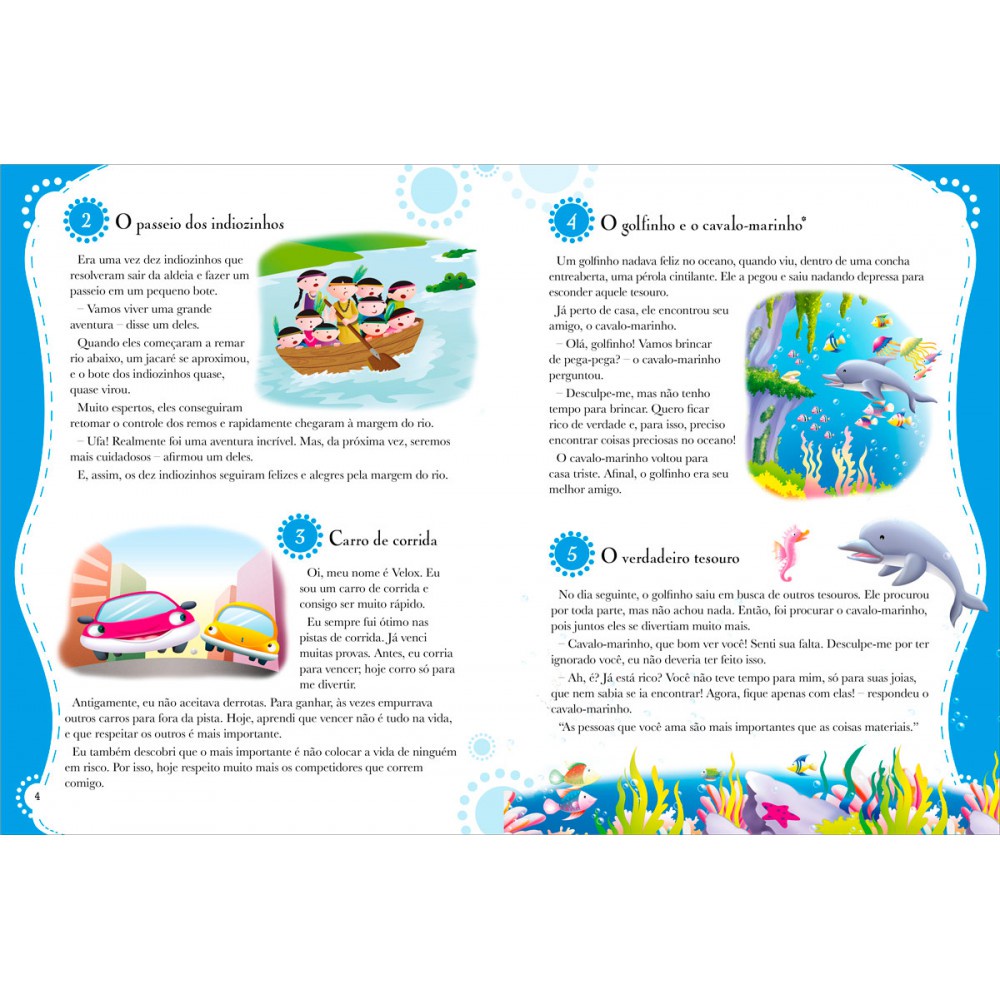 2 O passeio dos indiozinhos

Era uma vez dez indiozinhos que resolveram sair da aldeia e fazer um passeio em um pequeno bote.

– Vamos viver uma grande aventura – disse um deles.

Quando eles começaram a remar rio abaixo, um jacaré se aproximou, e o bote dos indiozinhos quase, quase virou.

Muito espertos, eles conseguiram retomar o controle dos remos e rapidamente chegaram à margem do rio.

– Ufa! Realmente foi uma aventura incrível. Mas, da próxima vez, seremos mais cuidadosos – afirmou um deles.

E, assim, os dez indiozinhos seguiram felizes e alegres pela margem do rio.

3 Carro de corrida

Oi, meu nome é Velox. Eu sou um carro de corrida e consigo ser muito rápido.

Eu sempre fui ótimo nas pistas de corrida. Já venci muitas provas. Antes, eu corria para vencer; hoje corro só para me divertir.

Antigamente, eu não aceitava derrotas. Para ganhar, às vezes empurrava outros carros para fora da pista. Hoje, aprendi que vencer não é tudo na vida, e que respeitar os outros é mais importante.

Eu também descobri que o mais importante é não colocar a vida de ninguém em risco. Por isso, hoje respeito muito mais os competidores que correm comigo.

4

4 O golfinho e o cavalo-marinho*

Um golfinho nadava feliz no oceano, quando viu, dentro de uma concha entreaberta, uma pérola cintilante. Ele a pegou e saiu nadando depressa para esconder aquele tesouro.

Já perto de casa, ele encontrou seu amigo, o cavalo-marinho.

– Olá, golfinho! Vamos brincar de pega-pega? – o cavalo-marinho perguntou.

– Desculpe-me, mas não tenho tempo para brincar. Quero ficar rico de verdade e, para isso, preciso encontrar coisas preciosas no oceano!

O cavalo-marinho voltou para casa triste. Afinal, o golfinho era seu melhor amigo.

5 O verdadeiro tesouro

No dia seguinte, o golfinho saiu em busca de outros tesouros. Ele procurou por toda parte, mas não achou nada. Então, foi procurar o cavalo-marinho, pois juntos eles se divertiam muito mais.

– Cavalo-marinho, que bom ver você! Senti sua falta. Desculpe-me por ter ignorado você, eu não deveria ter feito isso.

– Ah, é? Já está rico? Você não teve tempo para mim, só para suas joias, que nem sabia se ia encontrar! Agora, fique apenas com elas! – respondeu o cavalo-marinho.

"As pessoas que você ama são mais importantes que as coisas materiais."